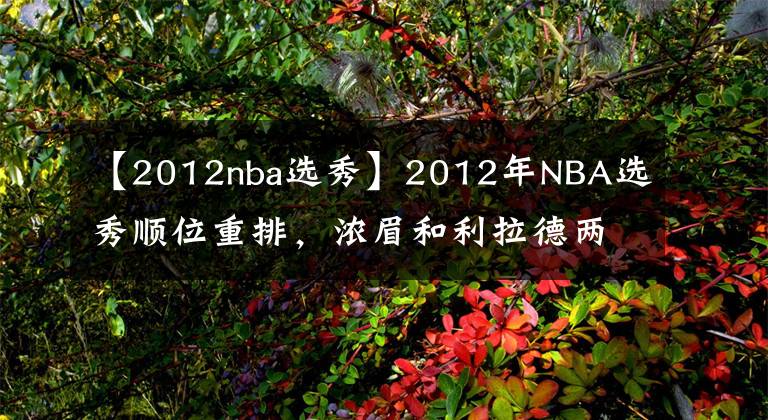 【2012nba选秀】2012年NBA选秀顺位重排，浓眉和利拉德两